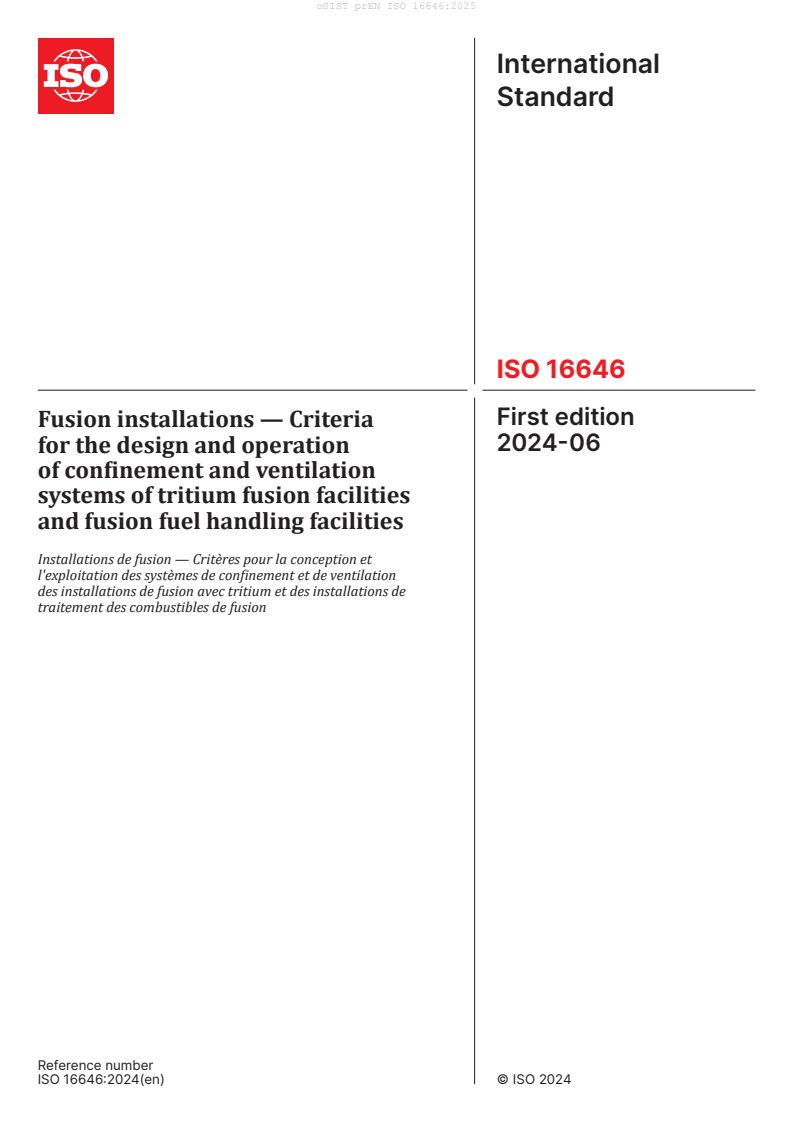 oSIST prEN ISO 16646:2025

ISO

International Standard

ISO 16646

Fusion installations — Criteria for the design and operation of confinement and ventilation systems of tritium fusion facilities and fusion fuel handling facilities

Installations de fusion — Critères pour la conception et l'exploitation des systèmes de confinement et de ventilation des installations de fusion avec tritium et des installations de traitement des combustibles de fusion

First edition
2024-06

Reference number
ISO 16646:2024(en)

© ISO 2024